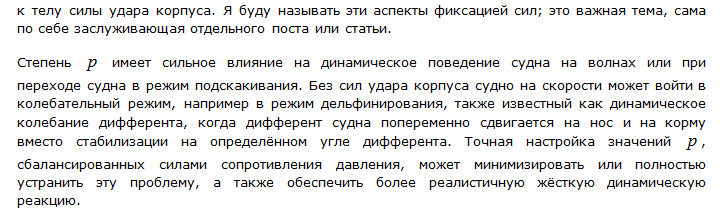 к телу силы удара корпуса. Я буду называть эти аспекты фиксацией сил; это важная тема, сама по себе заслуживающая отдельного поста или статьи.

Степень $p$ имеет сильное влияние на динамическое поведение судна на волнах или при переходе судна в режим подскакивания. Без сил удара корпуса судно на скорости может войти в колебательный режим, например в режим дельфинирования, также известный как динамическое колебание дифферента, когда дифферент судна попеременно сдвигается на нос и на корму вместо стабилизации на определённом угле дифферента. Точная настройка значений $p$, сбалансированных силами сопротивления давления, может минимизировать или полностью устранить эту проблему, а также обеспечить более реалистичную жёсткую динамическую реакцию.